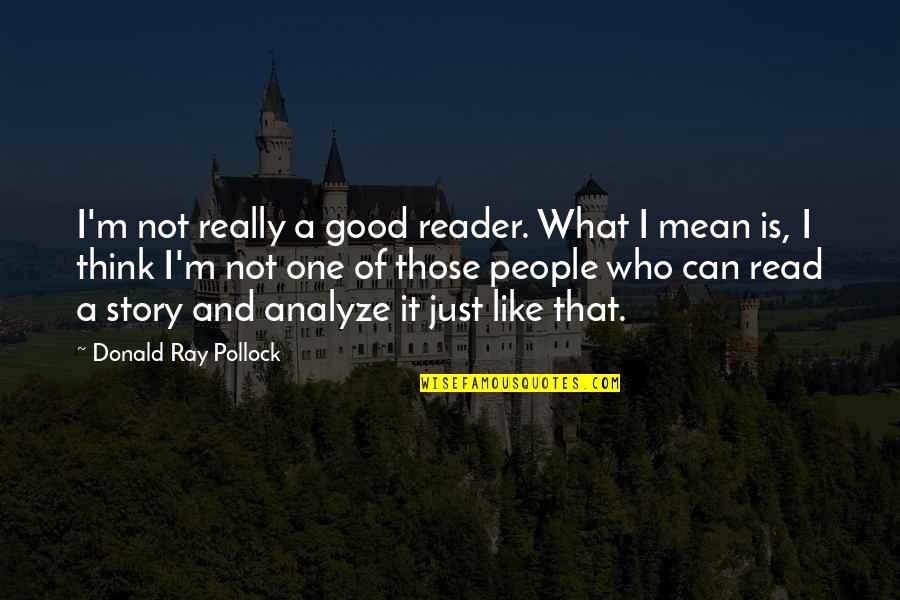 I'm not really a good reader. What I mean is, I think I'm not one of those people who can read a story and analyze it just like that.

~ Donald Ray Pollock

WISEFAMOUSQUOTES.COM